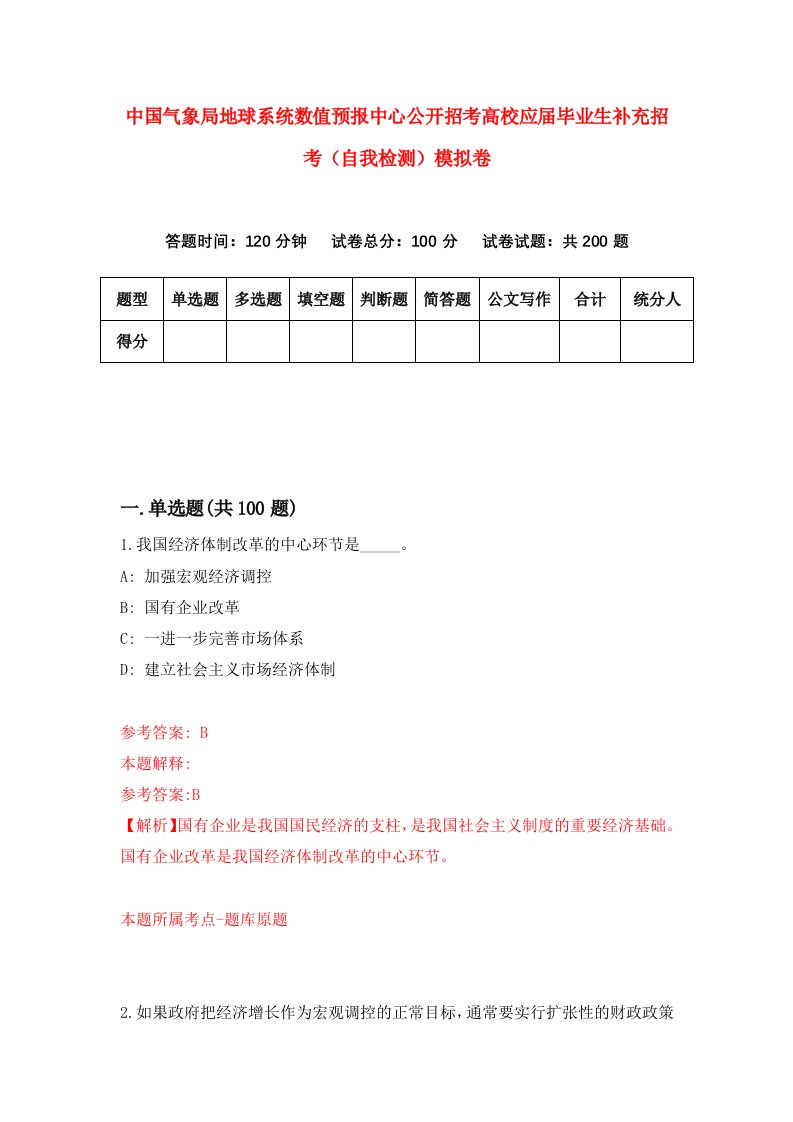 中国气象局地球系统数值预报中心公开招考高校应届毕业生补充招考（自我检测）模拟卷

答题时间：120 分钟　试卷总分：100 分　试卷试题：共 200 题

| 题型 | 单选题 | 多选题 | 填空题 | 判断题 | 简答题 | 公文写作 | 合计 | 统分人 |
|---|---|---|---|---|---|---|---|---|
| 得分 | | | | | | | | |

一.单选题(共 100 题)

1.我国经济体制改革的中心环节是_____。

A: 加强宏观经济调控

B: 国有企业改革

C: 一进一步完善市场体系

D: 建立社会主义市场经济体制

参考答案: B

本题解释:

参考答案:B

【解析】国有企业是我国国民经济的支柱,是我国社会主义制度的重要经济基础。国有企业改革是我国经济体制改革的中心环节。

本题所属考点-题库原题

2.如果政府把经济增长作为宏观调控的正常目标,通常要实行扩张性的财政政策